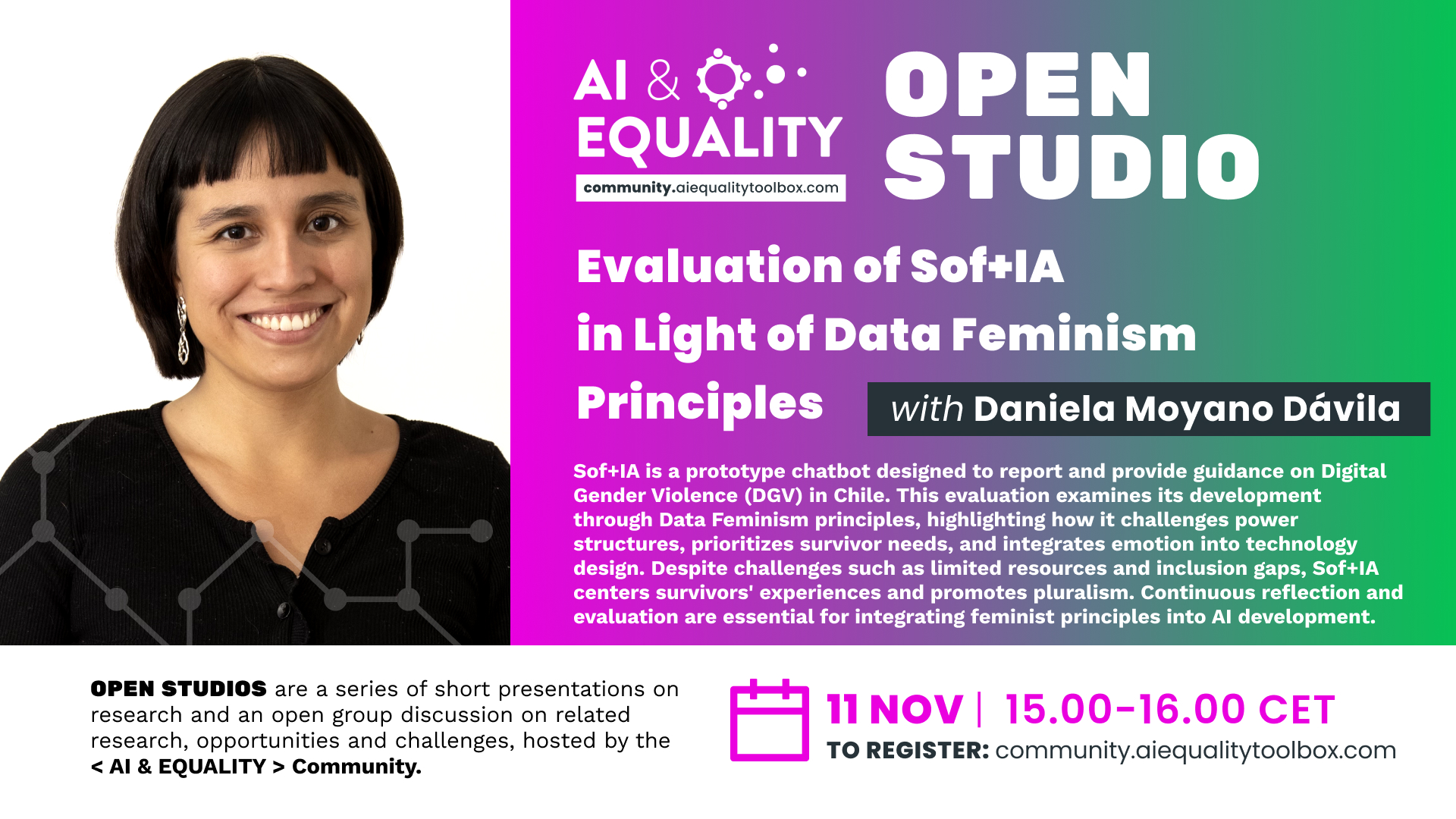 AI & EQUALITY
community.aiequalitytoolbox.com

OPEN STUDIO

Evaluation of Sof+IA in Light of Data Feminism Principles

with Daniela Moyano Dávila

Sof+IA is a prototype chatbot designed to report and provide guidance on Digital Gender Violence (DGV) in Chile. This evaluation examines its development through Data Feminism principles, highlighting how it challenges power structures, prioritizes survivor needs, and integrates emotion into technology design. Despite challenges such as limited resources and inclusion gaps, Sof+IA centers survivors' experiences and promotes pluralism. Continuous reflection and evaluation are essential for integrating feminist principles into AI development.

OPEN STUDIOS are a series of short presentations on research and an open group discussion on related research, opportunities and challenges, hosted by the < AI & EQUALITY > Community.

11 NOV | 15.00-16.00 CET
TO REGISTER: community.aiequalitytoolbox.com